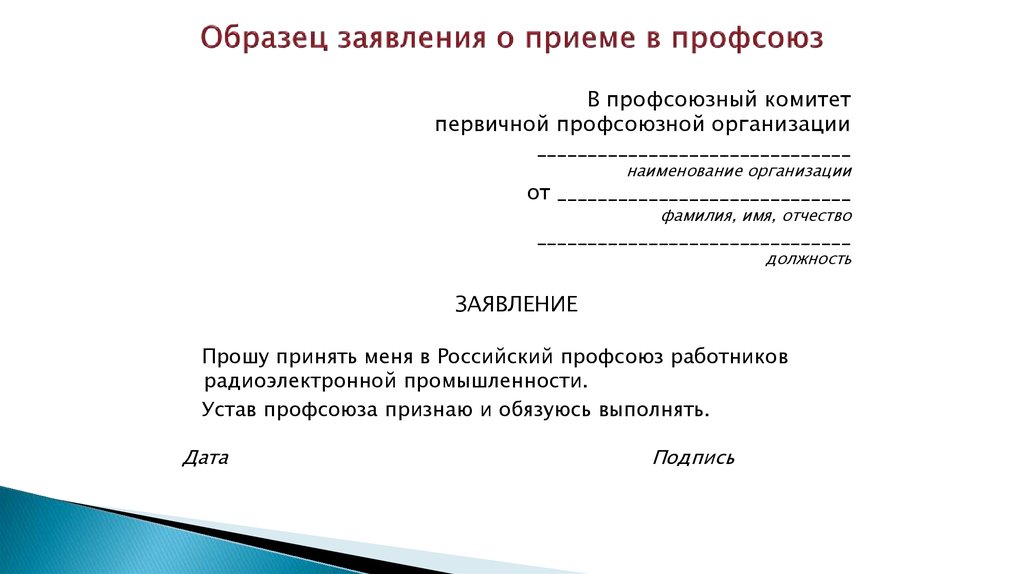 Образец заявления о приеме в профсоюз

В профсоюзный комитет первичной профсоюзной организации

________________________________
наименование организации

от ______________________________
фамилия, имя, отчество

________________________________
должность

ЗАЯВЛЕНИЕ

Прошу принять меня в Российский профсоюз работников радиоэлектронной промышленности.

Устав профсоюза признаю и обязуюсь выполнять.

Дата

Подпись